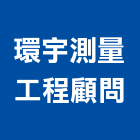 環宇測量
工程顧問